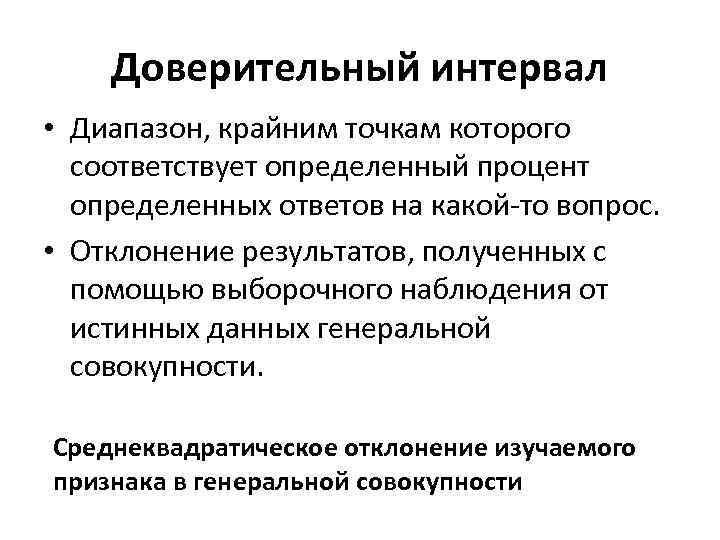 Доверительный интервал

• Диапазон, крайним точкам которого соответствует определенный процент определенных ответов на какой-то вопрос.

• Отклонение результатов, полученных с помощью выборочного наблюдения от истинных данных генеральной совокупности.

Среднеквадратическое отклонение изучаемого признака в генеральной совокупности